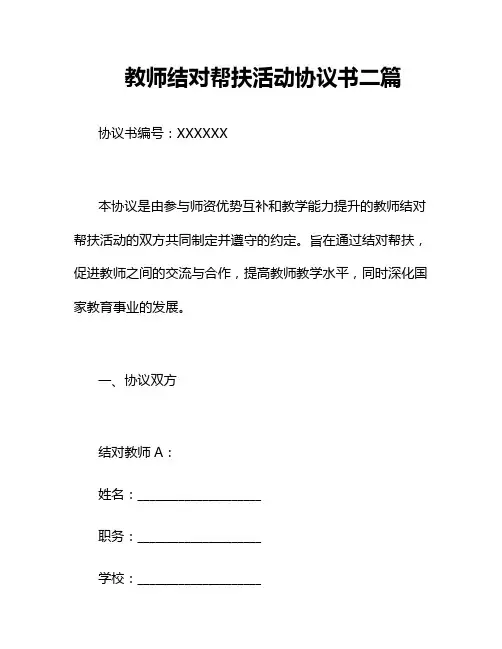 教师结对帮扶活动协议书二篇

协议书编号：XXXXXX

本协议是由参与师资优势互补和教学能力提升的教师结对帮扶活动的双方共同制定并遵守的约定。旨在通过结对帮扶，促进教师之间的交流与合作，提高教师教学水平，同时深化国家教育事业的发展。

一、协议双方

结对教师 A：

姓名：__________________

职务：__________________

学校：__________________